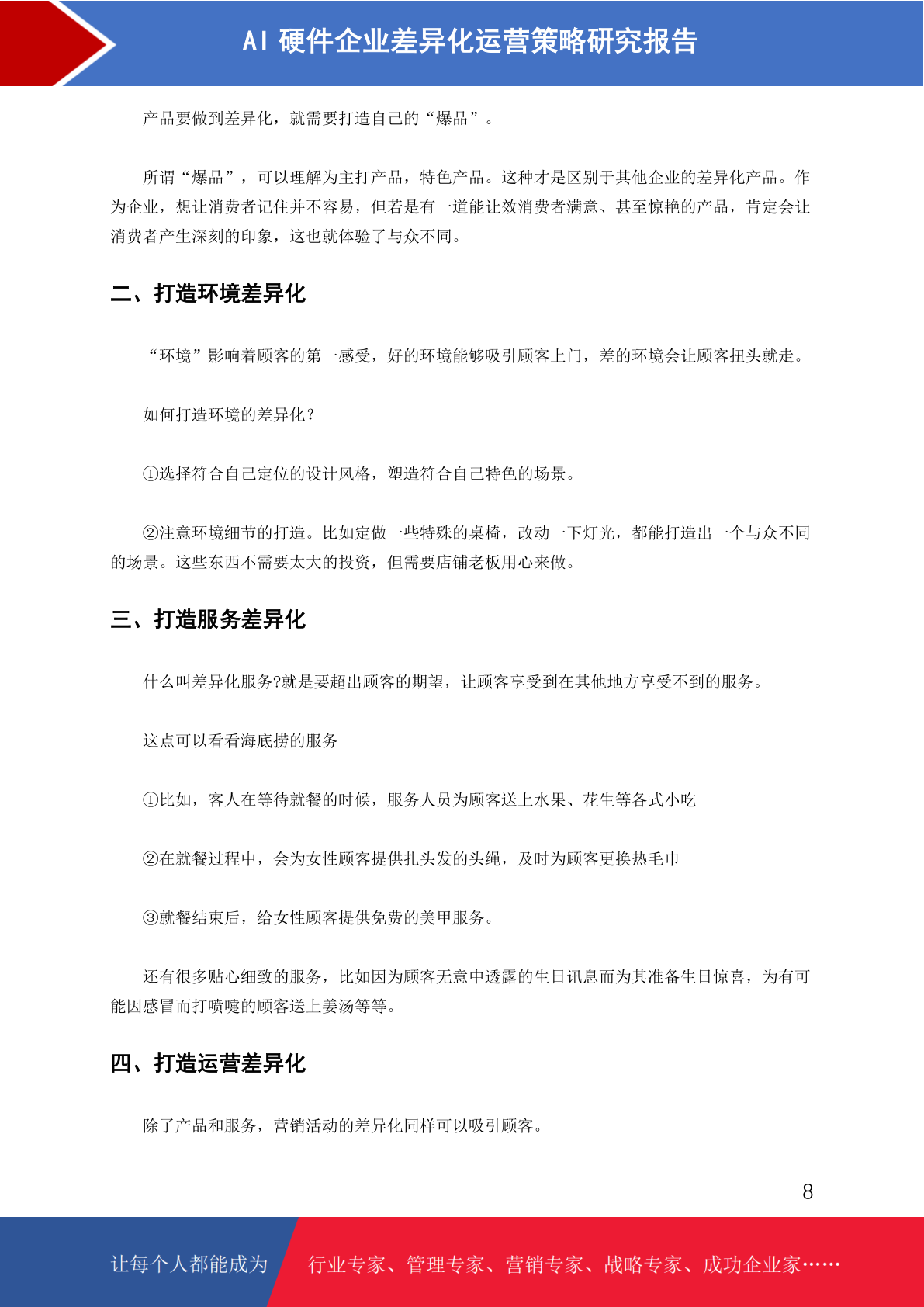 AI 硬件企业差异化运营策略研究报告

产品要做到差异化，就需要打造自己的“爆品”。

所谓“爆品”，可以理解为主打产品，特色产品。这种才是区别于其他企业的差异化产品。作为企业，想让消费者记住并不容易，但若是有一道能让效消费者满意、甚至惊艳的产品，肯定会让消费者产生深刻的印象，这也就体验了与众不同。

二、打造环境差异化

“环境”影响着顾客的第一感受，好的环境能够吸引顾客上门，差的环境会让顾客扭头就走。

如何打造环境的差异化？

①选择符合自己定位的设计风格，塑造符合自己特色的场景。

②注意环境细节的打造。比如定做一些特殊的桌椅，改动一下灯光，都能打造出一个与众不同的场景。这些东西不需要太大的投资，但需要店铺老板用心来做。

三、打造服务差异化

什么叫差异化服务?就是要超出顾客的期望，让顾客享受到在其他地方享受不到的服务。

这点可以看看海底捞的服务

①比如，客人在等待就餐的时候，服务人员为顾客送上水果、花生等各式小吃

②在就餐过程中，会为女性顾客提供扎头发的头绳，及时为顾客更换热毛巾

③就餐结束后，给女性顾客提供免费的美甲服务。

还有很多贴心细致的服务，比如因为顾客无意中透露的生日讯息而为其准备生日惊喜，为有可能因感冒而打喷嚏的顾客送上姜汤等等。

四、打造运营差异化

除了产品和服务，营销活动的差异化同样可以吸引顾客。

8

让每个人都能成为 行业专家、管理专家、营销专家、战略专家、成功企业家……